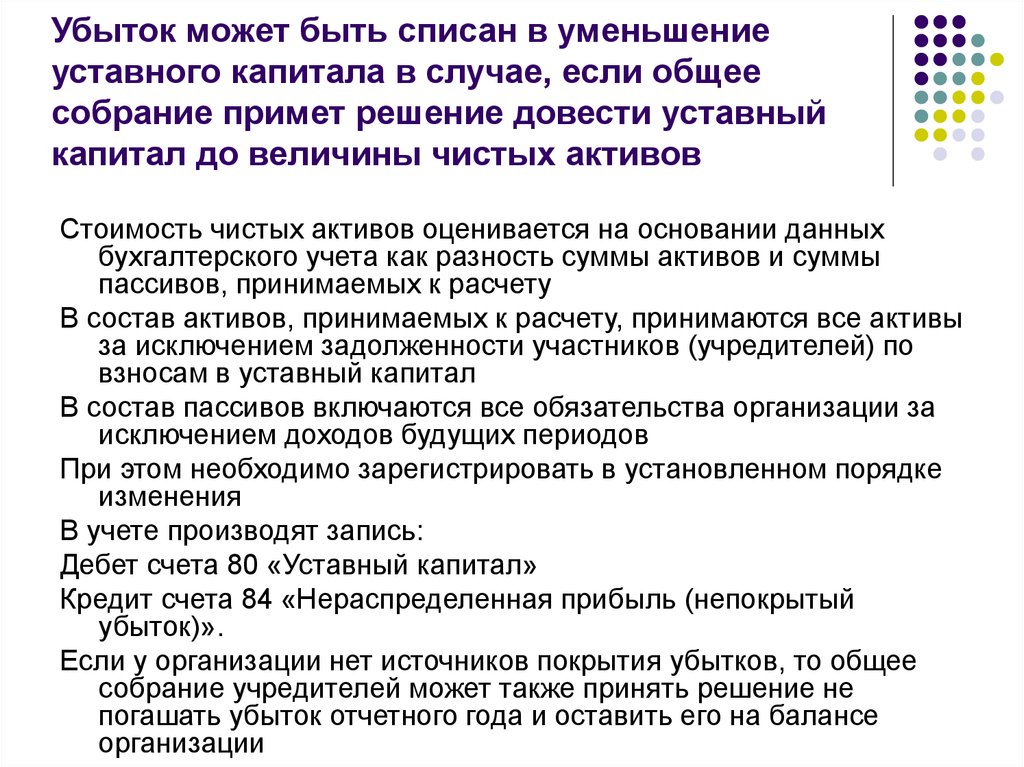 Убыток может быть списан в уменьшение уставного капитала в случае, если общее собрание примет решение довести уставный капитал до величины чистых активов

Стоимость чистых активов оценивается на основании данных бухгалтерского учета как разность суммы активов и суммы пассивов, принимаемых к расчету

В состав активов, принимаемых к расчету, принимаются все активы за исключением задолженности участников (учредителей) по взносам в уставный капитал

В состав пассивов включаются все обязательства организации за исключением доходов будущих периодов

При этом необходимо зарегистрировать в установленном порядке изменения

В учете производят запись:

Дебет счета 80 «Уставный капитал»

Кредит счета 84 «Нераспределенная прибыль (непокрытый убыток)».

Если у организации нет источников покрытия убытков, то общее собрание учредителей может также принять решение не погашать убыток отчетного года и оставить его на балансе организации